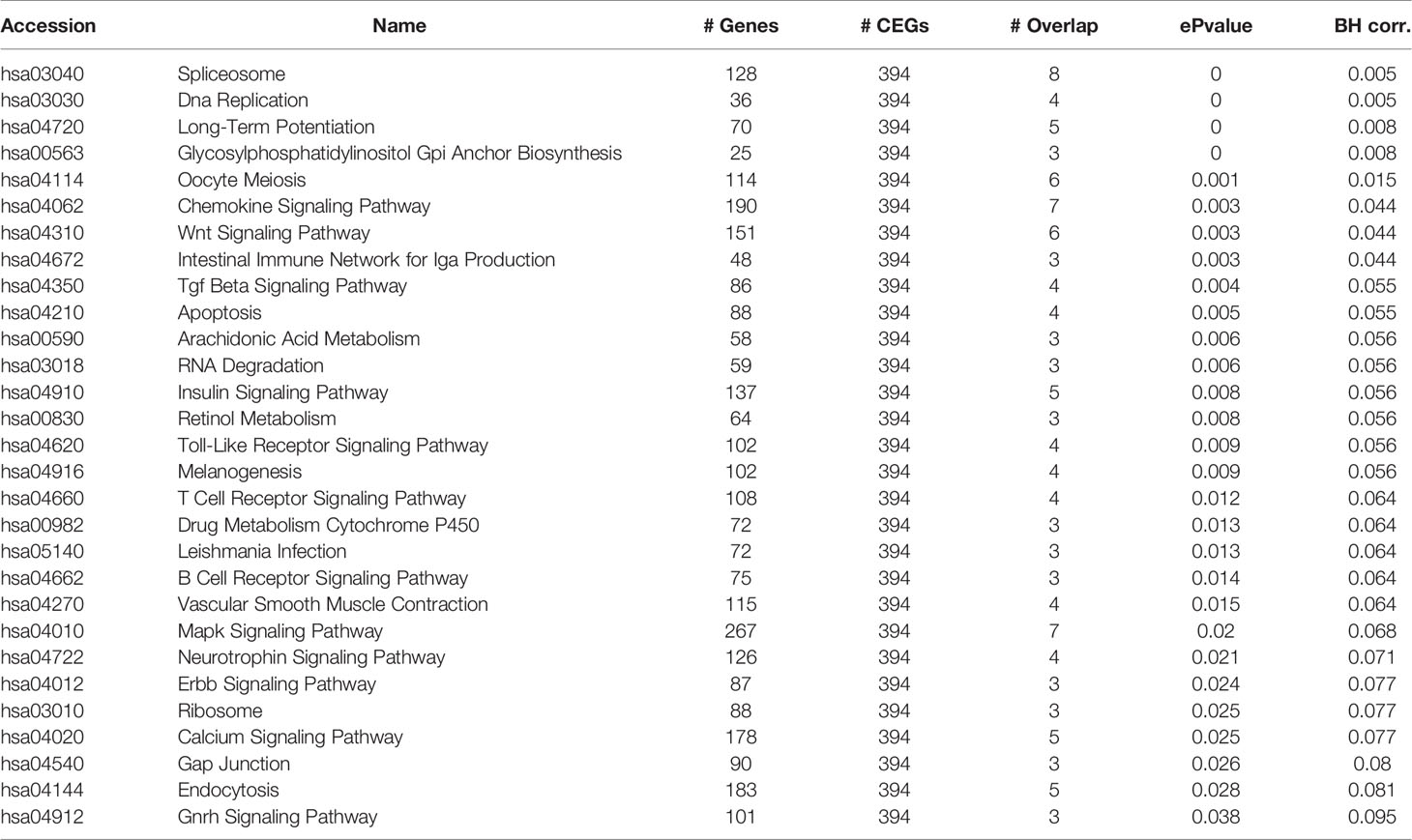 | Accession | Name | # Genes | # CEGs | # Overlap | ePvalue | BH corr. |
|---|---|---|---|---|---|---|
| hsa03040 | Spliceosome | 128 | 394 | 8 | 0 | 0.005 |
| hsa03030 | Dna Replication | 36 | 394 | 4 | 0 | 0.005 |
| hsa04720 | Long-Term Potentiation | 70 | 394 | 5 | 0 | 0.008 |
| hsa00563 | Glycosylphosphatidylinositol Gpi Anchor Biosynthesis | 25 | 394 | 3 | 0 | 0.008 |
| hsa04114 | Oocyte Meiosis | 114 | 394 | 6 | 0.001 | 0.015 |
| hsa04062 | Chemokine Signaling Pathway | 190 | 394 | 7 | 0.003 | 0.044 |
| hsa04310 | Wnt Signaling Pathway | 151 | 394 | 6 | 0.003 | 0.044 |
| hsa04672 | Intestinal Immune Network for Iga Production | 48 | 394 | 3 | 0.003 | 0.044 |
| hsa04350 | Tgf Beta Signaling Pathway | 86 | 394 | 4 | 0.004 | 0.055 |
| hsa04210 | Apoptosis | 88 | 394 | 4 | 0.005 | 0.055 |
| hsa00590 | Arachidonic Acid Metabolism | 58 | 394 | 3 | 0.006 | 0.056 |
| hsa03018 | RNA Degradation | 59 | 394 | 3 | 0.006 | 0.056 |
| hsa04910 | Insulin Signaling Pathway | 137 | 394 | 5 | 0.008 | 0.056 |
| hsa00830 | Retinol Metabolism | 64 | 394 | 3 | 0.008 | 0.056 |
| hsa04620 | Toll-Like Receptor Signaling Pathway | 102 | 394 | 4 | 0.009 | 0.056 |
| hsa04916 | Melanogenesis | 102 | 394 | 4 | 0.009 | 0.056 |
| hsa04660 | T Cell Receptor Signaling Pathway | 108 | 394 | 4 | 0.012 | 0.064 |
| hsa00982 | Drug Metabolism Cytochrome P450 | 72 | 394 | 3 | 0.013 | 0.064 |
| hsa05140 | Leishmania Infection | 72 | 394 | 3 | 0.013 | 0.064 |
| hsa04662 | B Cell Receptor Signaling Pathway | 75 | 394 | 3 | 0.014 | 0.064 |
| hsa04270 | Vascular Smooth Muscle Contraction | 115 | 394 | 4 | 0.015 | 0.064 |
| hsa04010 | Mapk Signaling Pathway | 267 | 394 | 7 | 0.02 | 0.068 |
| hsa04722 | Neurotrophin Signaling Pathway | 126 | 394 | 4 | 0.021 | 0.071 |
| hsa04012 | Erbb Signaling Pathway | 87 | 394 | 3 | 0.024 | 0.077 |
| hsa03010 | Ribosome | 88 | 394 | 3 | 0.025 | 0.077 |
| hsa04020 | Calcium Signaling Pathway | 178 | 394 | 5 | 0.025 | 0.077 |
| hsa04540 | Gap Junction | 90 | 394 | 3 | 0.026 | 0.08 |
| hsa04144 | Endocytosis | 183 | 394 | 5 | 0.028 | 0.081 |
| hsa04912 | Gnrh Signaling Pathway | 101 | 394 | 3 | 0.038 | 0.095 |